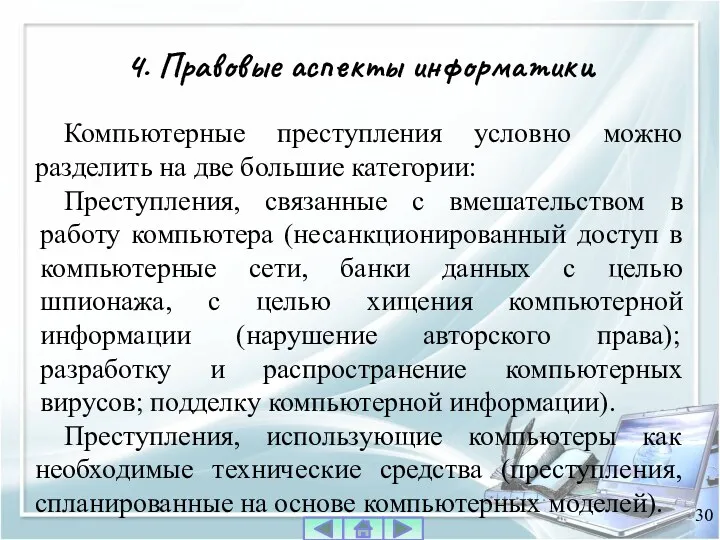 4. Правовые аспекты информатики

Компьютерные преступления условно можно разделить на две большие категории:

Преступления, связанные с вмешательством в работу компьютера (несанкционированный доступ в компьютерные сети, банки данных с целью шпионажа, с целью хищения компьютерной информации (нарушение авторского права); разработку и распространение компьютерных вирусов; подделку компьютерной информации).

Преступления, использующие компьютеры как необходимые технические средства (преступления, спланированные на основе компьютерных моделей).

30